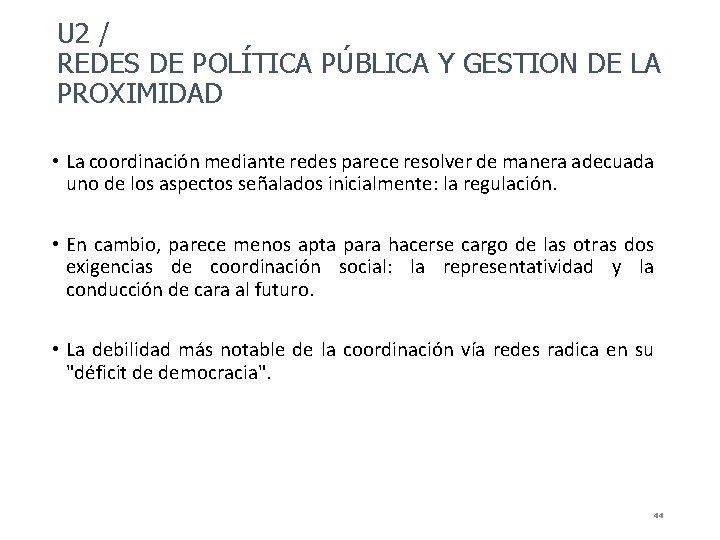 U2 /
REDES DE POLÍTICA PÚBLICA Y GESTION DE LA PROXIMIDAD

• La coordinación mediante redes parece resolver de manera adecuada uno de los aspectos señalados inicialmente: la regulación.

• En cambio, parece menos apta para hacerse cargo de las otras dos exigencias de coordinación social: la representatividad y la conducción de cara al futuro.

• La debilidad más notable de la coordinación vía redes radica en su "déficit de democracia".

44